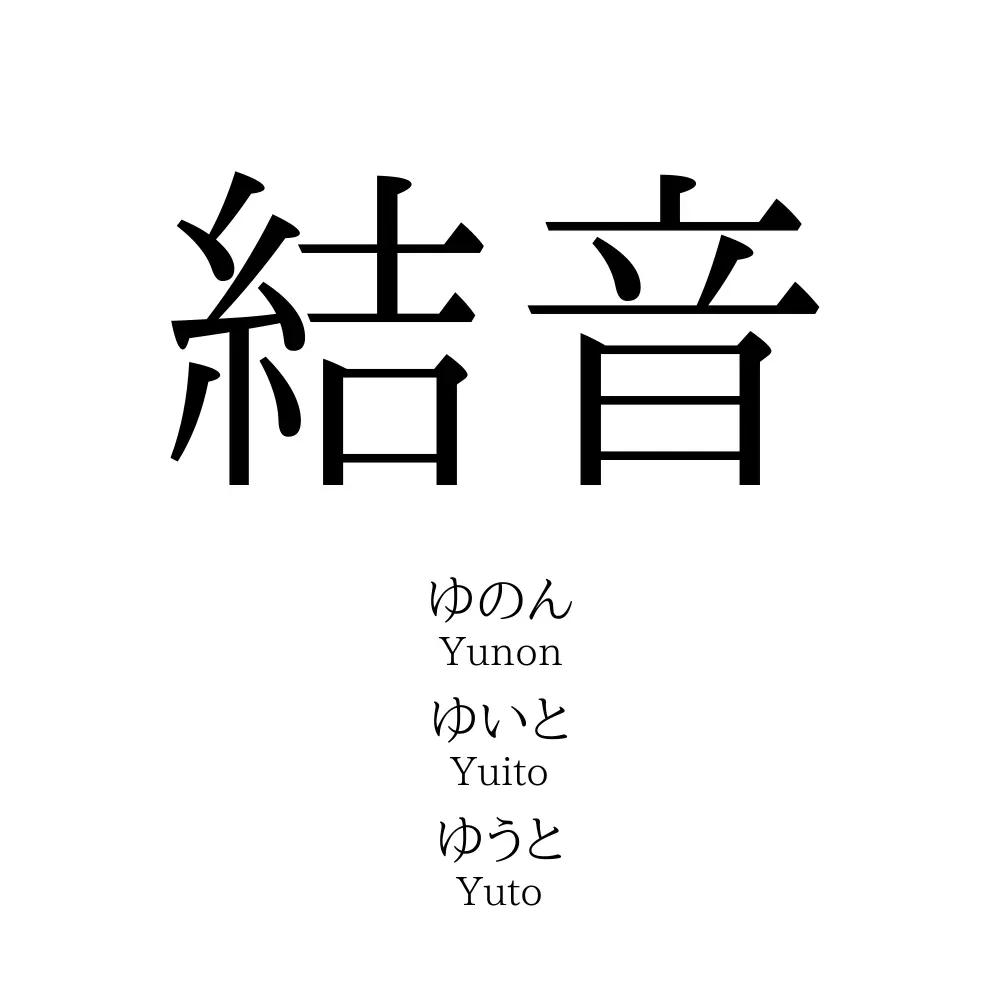 結音

ゆのん
Yunon

ゆいと
Yuito

ゆうと
Yuto